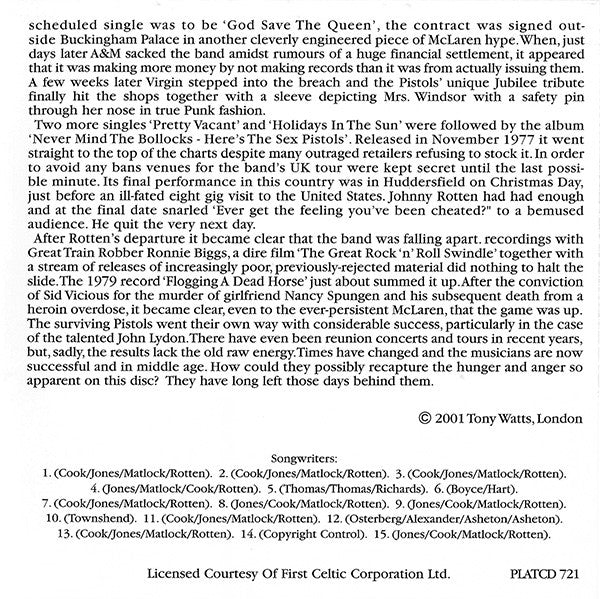 scheduled single was to be 'God Save The Queen', the contract was signed outside Buckingham Palace in another cleverly engineered piece of McLaren hype. When, just days later A&M sacked the band amidst rumours of a huge financial settlement, it appeared that it was making more money by not making records than it was from actually issuing them. A few weeks later Virgin stepped into the breach and the Pistols' unique Jubilee tribute finally hit the shops together with a sleeve depicting Mrs. Windsor with a safety pin through her nose in true Punk fashion.

Two more singles 'Pretty Vacant' and 'Holidays In The Sun' were followed by the album 'Never Mind The Bollocks - Here's The Sex Pistols'. Released in November 1977 it went straight to the top of the charts despite many outraged retailers refusing to stock it. In order to avoid any bans venues for the band's UK tour were kept secret until the last possible minute. Its final performance in this country was in Huddersfield on Christmas Day, just before an ill-fated eight gig visit to the United States. Johnny Rotten had had enough and at the final date snarled 'Ever get the feeling you've been cheated?" to a bemused audience. He quit the very next day.

After Rotten's departure it became clear that the band was falling apart. recordings with Great Train Robber Ronnie Biggs, a dire film 'The Great Rock 'n' Roll Swindle' together with a stream of releases of increasingly poor, previously-rejected material did nothing to halt the slide. The 1979 record 'Flogging A Dead Horse' just about summed it up. After the conviction of Sid Vicious for the murder of girlfriend Nancy Spungen and his subsequent death from a heroin overdose, it became clear, even to the ever-persistent McLaren, that the game was up. The surviving Pistols went their own way with considerable success, particularly in the case of the talented John Lydon. There have even been reunion concerts and tours in recent years, but, sadly, the results lack the old raw energy. Times have changed and the musicians are now successful and in middle age. How could they possibly recapture the hunger and anger so apparent on this disc? They have long left those days behind them.

© 2001 Tony Watts, London

Songwriters:
1. (Cook/Jones/Matlock/Rotten). 2. (Cook/Jones/Matlock/Rotten). 3. (Cook/Jones/Matlock/Rotten).
4. (Jones/Matlock/Cook/Rotten). 5. (Thomas/Thomas/Richards). 6. (Boyce/Hart).
7. (Cook/Jones/Matlock/Rotten). 8. (Jones/Cook/Matlock/Rotten). 9. (Jones/Cook/Matlock/Rotten).
10. (Townshend). 11. (Cook/Jones/Matlock/Rotten). 12. (Osterberg/Alexander/Asheton/Asheton).
13. (Cook/Jones/Matlock/Rotten). 14. (Copyright Control). 15. (Jones/Cook/Matlock/Rotten).

Licensed Courtesy Of First Celtic Corporation Ltd. PLATCD 721